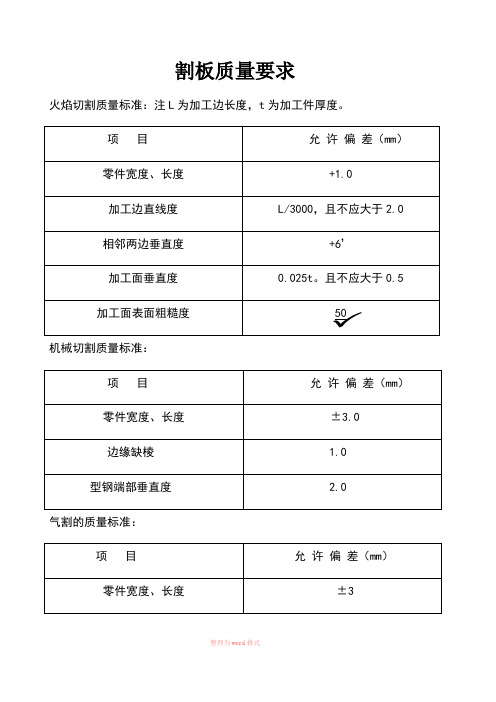 割板质量要求

火焰切割质量标准：注 L 为加工边长度，t 为加工件厚度。

| 项　目 | 允 许 偏 差（mm） |
|---|---|
| 零件宽度、长度 | +1.0 |
| 加工边直线度 | L/3000，且不应大于 2.0 |
| 相邻两边垂直度 | +6' |
| 加工面垂直度 | 0.025t。且不应大于 0.5 |
| 加工面表面粗糙度 | 50 |

机械切割质量标准：

| 项　目 | 允 许 偏 差（mm） |
|---|---|
| 零件宽度、长度 | ±3.0 |
| 边缘缺棱 | 1.0 |
| 型钢端部垂直度 | 2.0 |

气割的质量标准：

| 项　目 | 允 许 偏 差（mm） |
|---|---|
| 零件宽度、长度 | ±3 |

整理为word格式